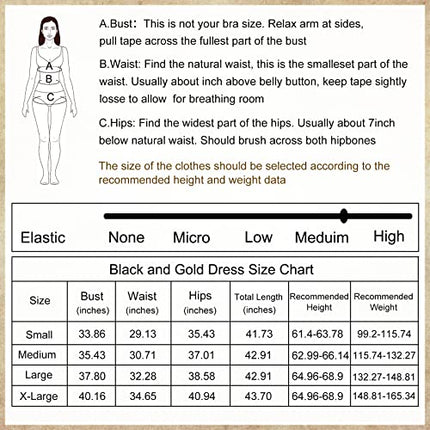 A
B
C

A.Bust: This is not your bra size. Relax arm at sides, pull tape across the fullest part of the bust

B.Waist: Find the natural waist, this is the smalleset part of the waist. Usually about inch above belly button, keep tape sightly losse to allow for breathing room

C.Hips: Find the widest part of the hips. Usually about 7inch below natural waist. Should brush across both hipbones

The size of the clothes should be selected according to the recommended height and weight data

Elastic None Micro Low Meduim High

Black and Gold Dress Size Chart

| Size | Bust (inches) | Waist (inches) | Hips (inches) | Total Length (inches) | Recommended Height | Recommended Weight |
|---|---|---|---|---|---|---|
| Small | 33.86 | 29.13 | 35.43 | 41.73 | 61.4-63.78 | 99.2-115.74 |
| Medium | 35.43 | 30.71 | 37.01 | 42.91 | 62.99-66.14 | 115.74-132.27 |
| Large | 37.80 | 32.28 | 38.58 | 42.91 | 64.96-68.9 | 132.27-148.81 |
| X-Large | 40.16 | 34.65 | 40.94 | 43.70 | 64.96-68.9 | 148.81-165.34 |